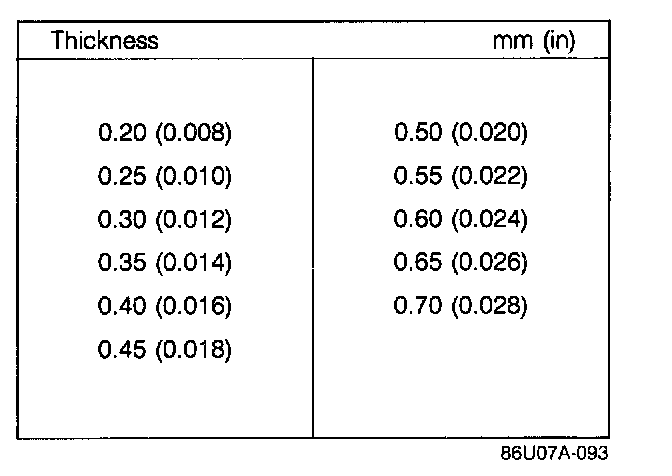 | Thickness | mm (in) |
|---|---|
| 0.20 (0.008) | 0.50 (0.020) |
| 0.25 (0.010) | 0.55 (0.022) |
| 0.30 (0.012) | 0.60 (0.024) |
| 0.35 (0.014) | 0.65 (0.026) |
| 0.40 (0.016) | 0.70 (0.028) |
| 0.45 (0.018) | |

86U07A-093